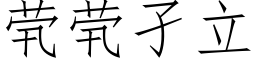 茕茕孑立